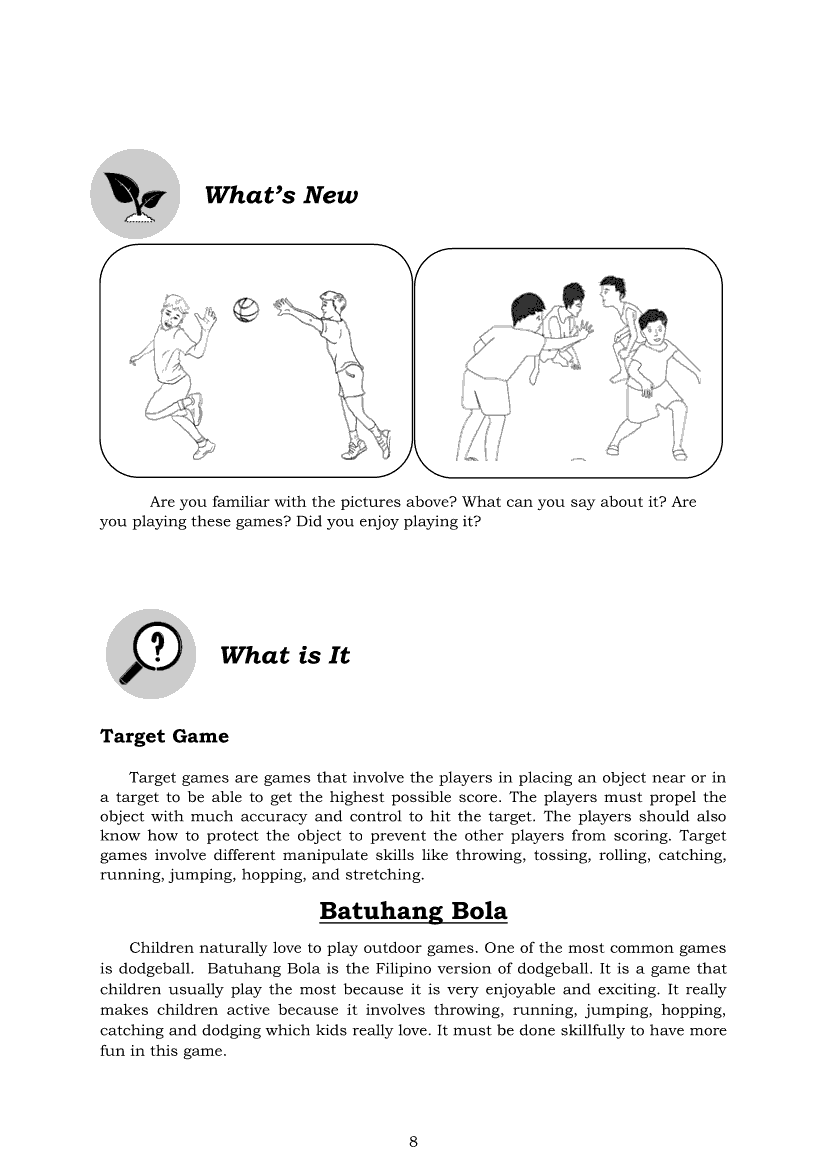 What's New

Are you familiar with the pictures above? What can you say about it? Are you playing these games? Did you enjoy playing it?

What is It

Target Game

Target games are games that involve the players in placing an object near or in a target to be able to get the highest possible score. The players must propel the object with much accuracy and control to hit the target. The players should also know how to protect the object to prevent the other players from scoring. Target games involve different manipulate skills like throwing, tossing, rolling, catching, running, jumping, hopping, and stretching.

Batuhang Bola

Children naturally love to play outdoor games. One of the most common games is dodgeball. Batuhang Bola is the Filipino version of dodgeball. It is a game that children usually play the most because it is very enjoyable and exciting. It really makes children active because it involves throwing, running, jumping, hopping, catching and dodging which kids really love. It must be done skillfully to have more fun in this game.

8